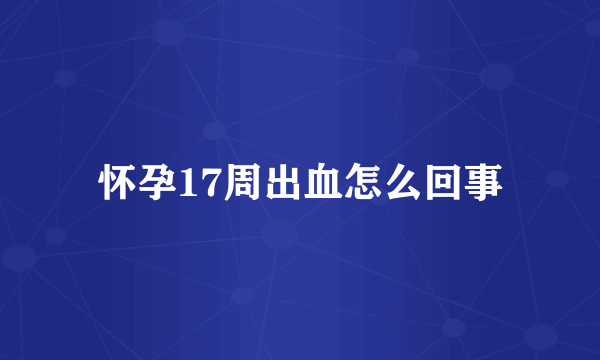 怀孕17周出血怎么回事